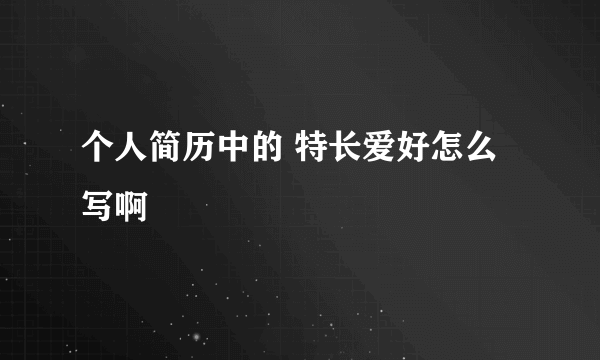 个人简历中的 特长爱好怎么写啊